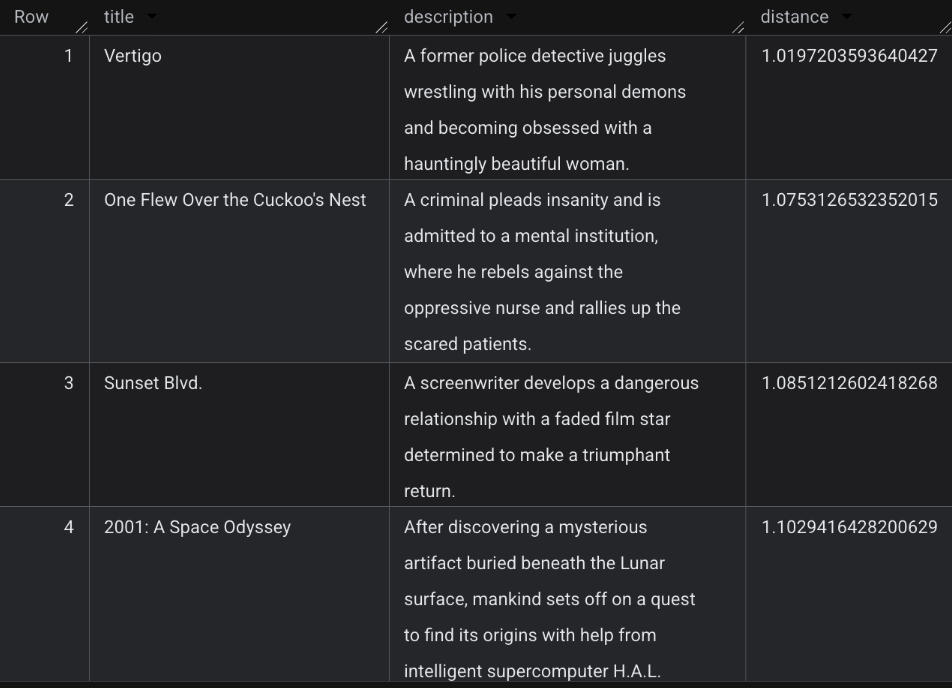 | Row | title | description | distance |
|---|---|---|---|
| 1 | Vertigo | A former police detective juggles wrestling with his personal demons and becoming obsessed with a hauntingly beautiful woman. | 1.0197203593640427 |
| 2 | One Flew Over the Cuckoo's Nest | A criminal pleads insanity and is admitted to a mental institution, where he rebels against the oppressive nurse and rallies up the scared patients. | 1.0753126532352015 |
| 3 | Sunset Blvd. | A screenwriter develops a dangerous relationship with a faded film star determined to make a triumphant return. | 1.0851212602418268 |
| 4 | 2001: A Space Odyssey | After discovering a mysterious artifact buried beneath the Lunar surface, mankind sets off on a quest to find its origins with help from intelligent supercomputer H.A.L. | 1.1029416428200629 |